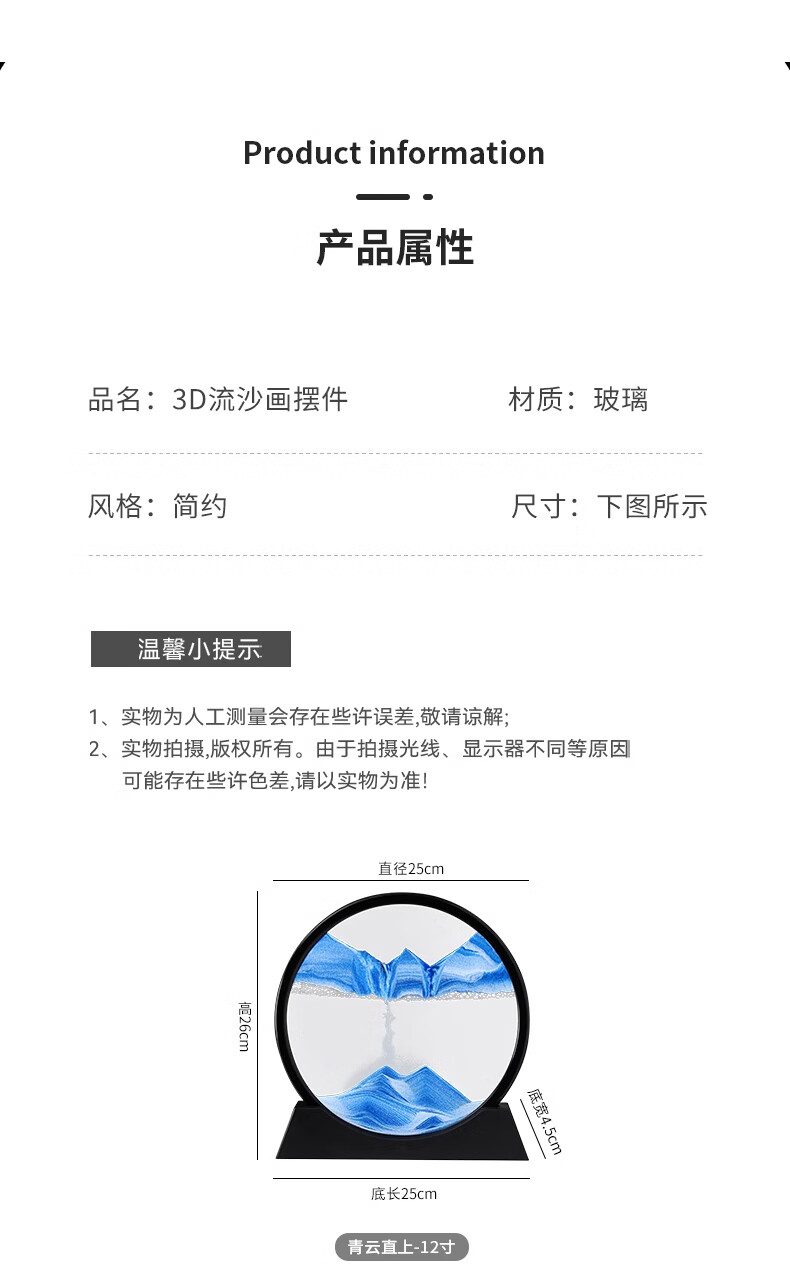 Product information

产品属性

品名：3D流沙画摆件

材质：玻璃

风格：简约

尺寸：下图所示

温馨小提示

1、实物为人工测量会存在些许误差,敬请谅解;
2、实物拍摄,版权所有。由于拍摄光线、显示器不同等原因可能存在些许色差,请以实物为准!

直径25cm

高26cm

底宽4.5cm

底长25cm

青云直上-12寸